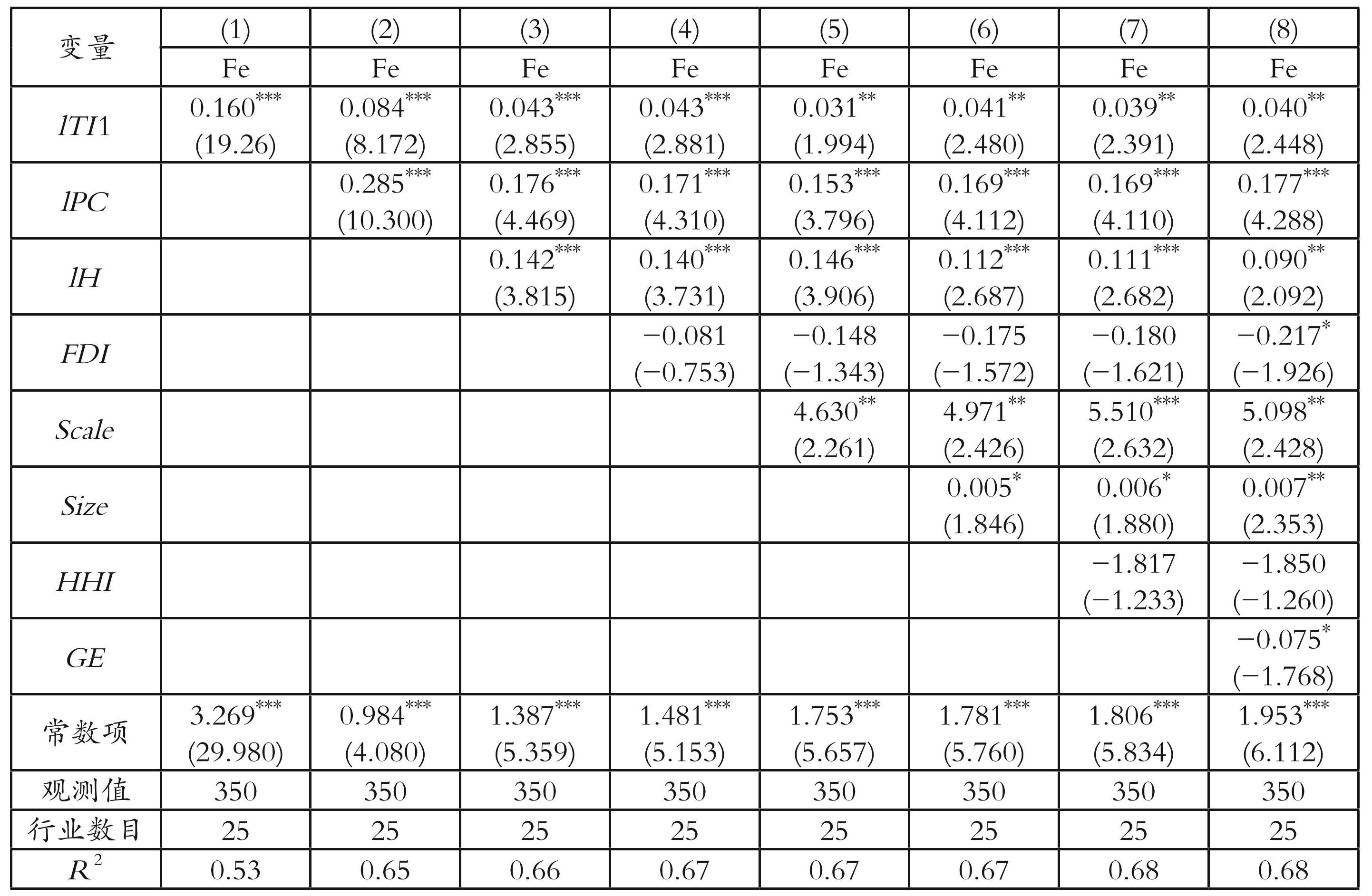 | 变量 | (1) | (2) | (3) | (4) | (5) | (6) | (7) | (8) |
|---|---|---|---|---|---|---|---|---|
| | Fe | Fe | Fe | Fe | Fe | Fe | Fe | Fe |
| $lTI1$ | $0.160^{***}$ (19.26) | $0.084^{***}$ (8.172) | $0.043^{***}$ (2.855) | $0.043^{***}$ (2.881) | $0.031^{**}$ (1.994) | $0.041^{**}$ (2.480) | $0.039^{**}$ (2.391) | $0.040^{**}$ (2.448) |
| $lPC$ | | $0.285^{***}$ (10.300) | $0.176^{***}$ (4.469) | $0.171^{***}$ (4.310) | $0.153^{***}$ (3.796) | $0.169^{***}$ (4.112) | $0.169^{***}$ (4.110) | $0.177^{***}$ (4.288) |
| $lH$ | | | $0.142^{***}$ (3.815) | $0.140^{***}$ (3.731) | $0.146^{***}$ (3.906) | $0.112^{***}$ (2.687) | $0.111^{***}$ (2.682) | $0.090^{**}$ (2.092) |
| $FDI$ | | | | −0.081 (−0.753) | −0.148 (−1.343) | −0.175 (−1.572) | −0.180 (−1.621) | $-0.217^{*}$ (−1.926) |
| $Scale$ | | | | | $4.630^{**}$ (2.261) | $4.971^{**}$ (2.426) | $5.510^{***}$ (2.632) | $5.098^{**}$ (2.428) |
| $Size$ | | | | | | $0.005^{*}$ (1.846) | $0.006^{*}$ (1.880) | $0.007^{**}$ (2.353) |
| $HHI$ | | | | | | | −1.817 (−1.233) | −1.850 (−1.260) |
| $GE$ | | | | | | | | $-0.075^{*}$ (−1.768) |
| 常数项 | $3.269^{***}$ (29.980) | $0.984^{***}$ (4.080) | $1.387^{***}$ (5.359) | $1.481^{***}$ (5.153) | $1.753^{***}$ (5.657) | $1.781^{***}$ (5.760) | $1.806^{***}$ (5.834) | $1.953^{***}$ (6.112) |
| 观测值 | 350 | 350 | 350 | 350 | 350 | 350 | 350 | 350 |
| 行业数目 | 25 | 25 | 25 | 25 | 25 | 25 | 25 | 25 |
| $R^2$ | 0.53 | 0.65 | 0.66 | 0.67 | 0.67 | 0.67 | 0.68 | 0.68 |